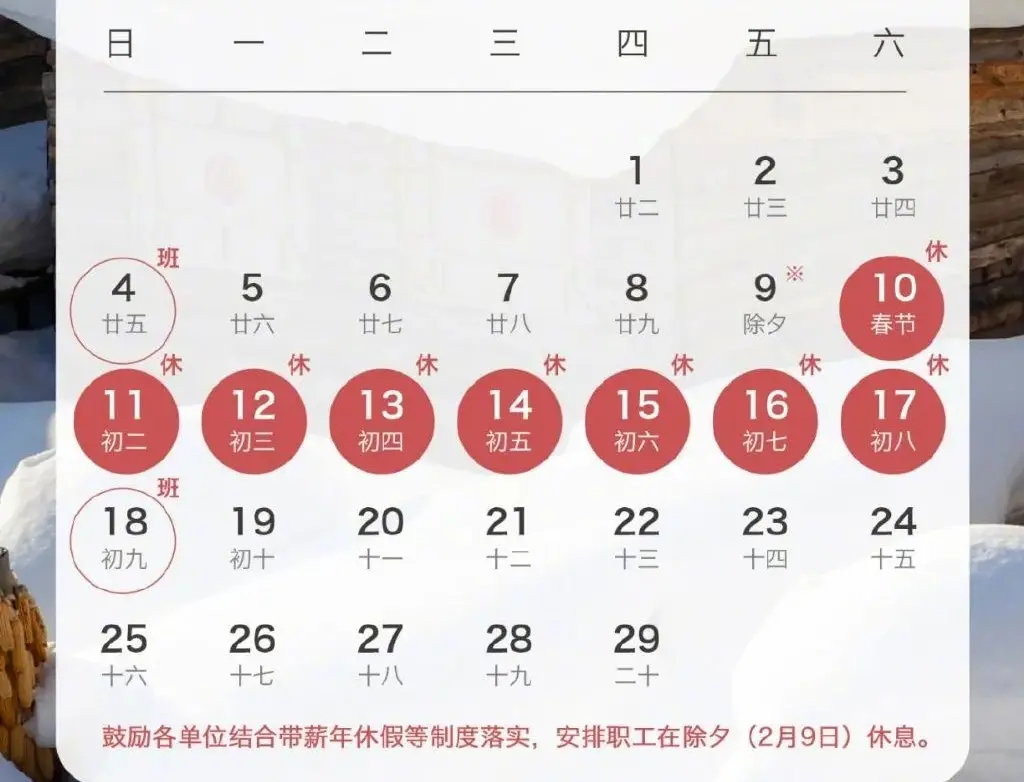 | 日 | 一 | 二 | 三 | 四 | 五 | 六 |
|---|---|---|---|---|---|---|
| | | | | 1 廿二 | 2 廿三 | 3 廿四 |
| 班 4 廿五 | 5 廿六 | 6 廿七 | 7 廿八 | 8 廿九 | 9 ※ 除夕 | 休 10 春节 |
| 休 11 初二 | 休 12 初三 | 休 13 初四 | 休 14 初五 | 休 15 初六 | 休 16 初七 | 休 17 初八 |
| 班 18 初九 | 19 初十 | 20 十一 | 21 十二 | 22 十三 | 23 十四 | 24 十五 |
| 25 十六 | 26 十七 | 27 十八 | 28 十九 | 29 二十 | | |

鼓励各单位结合带薪年休假等制度落实，安排职工在除夕（2月9日）休息。